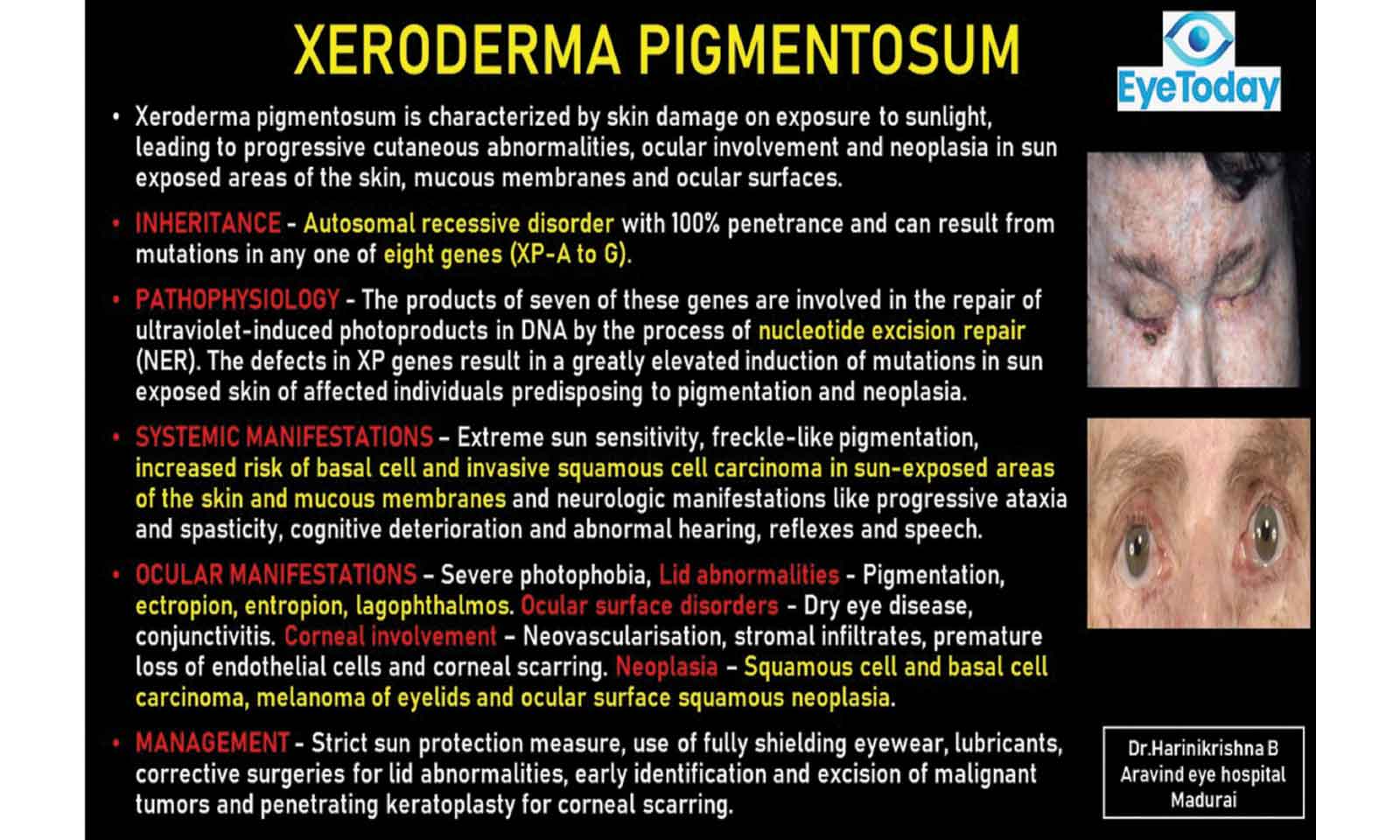 XERODERMA PIGMENTOSUM

EyeToday

• Xeroderma pigmentosum is characterized by skin damage on exposure to sunlight, leading to progressive cutaneous abnormalities, ocular involvement and neoplasia in sun exposed areas of the skin, mucous membranes and ocular surfaces.

• INHERITANCE - Autosomal recessive disorder with 100% penetrance and can result from mutations in any one of eight genes (XP-A to G).

• PATHOPHYSIOLOGY - The products of seven of these genes are involved in the repair of ultraviolet-induced photoproducts in DNA by the process of nucleotide excision repair (NER). The defects in XP genes result in a greatly elevated induction of mutations in sun exposed skin of affected individuals predisposing to pigmentation and neoplasia.

• SYSTEMIC MANIFESTATIONS – Extreme sun sensitivity, freckle-like pigmentation, increased risk of basal cell and invasive squamous cell carcinoma in sun-exposed areas of the skin and mucous membranes and neurologic manifestations like progressive ataxia and spasticity, cognitive deterioration and abnormal hearing, reflexes and speech.

• OCULAR MANIFESTATIONS – Severe photophobia, Lid abnormalities - Pigmentation, ectropion, entropion, lagophthalmos. Ocular surface disorders - Dry eye disease, conjunctivitis. Corneal involvement – Neovascularisation, stromal infiltrates, premature loss of endothelial cells and corneal scarring. Neoplasia – Squamous cell and basal cell carcinoma, melanoma of eyelids and ocular surface squamous neoplasia.

• MANAGEMENT - Strict sun protection measure, use of fully shielding eyewear, lubricants, corrective surgeries for lid abnormalities, early identification and excision of malignant tumors and penetrating keratoplasty for corneal scarring.

Dr.Harinikrishna B
Aravind eye hospital
Madurai